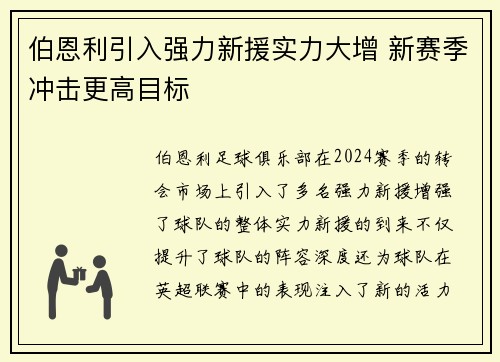 伯恩利引入强力新援实力大增 新赛季冲击更高目标

伯恩利足球俱乐部在2024赛季的转会市场上引入了多名强力新援增强了球队的整体实力新援的到来不仅提升了球队的阵容深度还为球队在英超联赛中的表现注入了新的活力